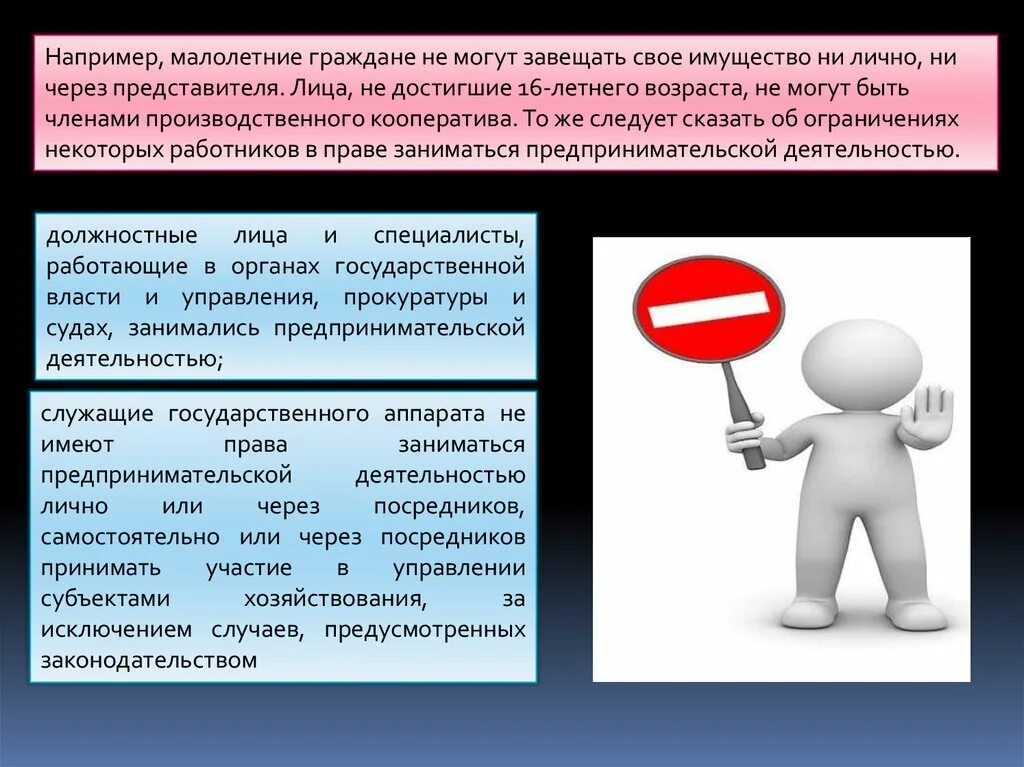 Например, малолетние граждане не могут завещать свое имущество ни лично, ни через представителя. Лица, не достигшие 16-летнего возраста, не могут быть членами производственного кооператива. То же следует сказать об ограничениях некоторых работников в праве заниматься предпринимательской деятельностью.

должностные лица и специалисты, работающие в органах государственной власти и управления, прокуратуры и судах, занимались предпринимательской деятельностью;

служащие государственного аппарата не имеют права заниматься предпринимательской деятельностью лично или через посредников, самостоятельно или через посредников принимать участие в управлении субъектами хозяйствования, за исключением случаев, предусмотренных законодательством